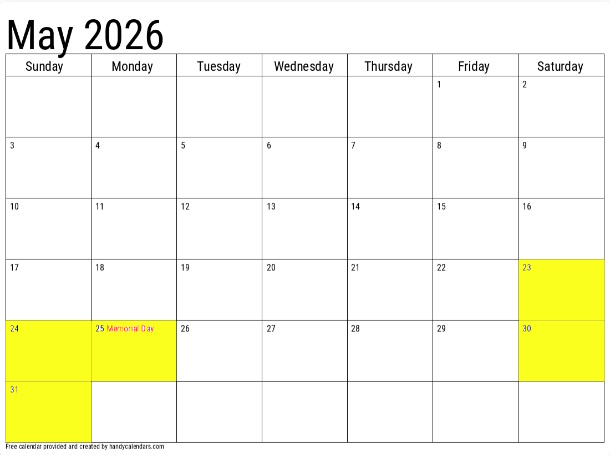 May 2026

| Sunday | Monday | Tuesday | Wednesday | Thursday | Friday | Saturday |
|---|---|---|---|---|---|---|
| | | | | | 1 | 2 |
| 3 | 4 | 5 | 6 | 7 | 8 | 9 |
| 10 | 11 | 12 | 13 | 14 | 15 | 16 |
| 17 | 18 | 19 | 20 | 21 | 22 | 23 |
| 24 | 25 Memorial Day | 26 | 27 | 28 | 29 | 30 |
| 31 | | | | | | |

Free calendar provided and created by handycalendars.com